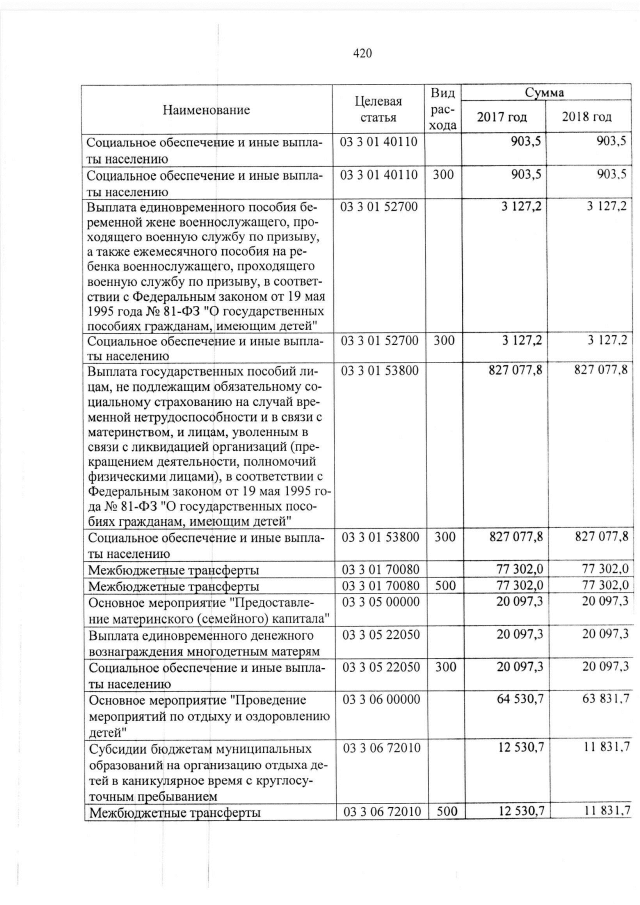 420

| Наименование | Целевая статья | Вид расхода | Сумма 2017 год | Сумма 2018 год |
|---|---|---|---|---|
| Социальное обеспечение и иные выплаты населению | 03 3 01 40110 | | 903,5 | 903,5 |
| Социальное обеспечение и иные выплаты населению | 03 3 01 40110 | 300 | 903,5 | 903,5 |
| Выплата единовременного пособия беременной жене военнослужащего, проходящего военную службу по призыву, а также ежемесячного пособия на ребенка военнослужащего, проходящего военную службу по призыву, в соответствии с Федеральным законом от 19 мая 1995 года № 81-ФЗ "О государственных пособиях гражданам, имеющим детей" | 03 3 01 52700 | | 3 127,2 | 3 127,2 |
| Социальное обеспечение и иные выплаты населению | 03 3 01 52700 | 300 | 3 127,2 | 3 127,2 |
| Выплата государственных пособий лицам, не подлежащим обязательному социальному страхованию на случай временной нетрудоспособности и в связи с материнством, и лицам, уволенным в связи с ликвидацией организаций (прекращением деятельности, полномочий физическими лицами), в соответствии с Федеральным законом от 19 мая 1995 года № 81-ФЗ "О государственных пособиях гражданам, имеющим детей" | 03 3 01 53800 | | 827 077,8 | 827 077,8 |
| Социальное обеспечение и иные выплаты населению | 03 3 01 53800 | 300 | 827 077,8 | 827 077,8 |
| Межбюджетные трансферты | 03 3 01 70080 | | 77 302,0 | 77 302,0 |
| Межбюджетные трансферты | 03 3 01 70080 | 500 | 77 302,0 | 77 302,0 |
| Основное мероприятие "Предоставление материнского (семейного) капитала" | 03 3 05 00000 | | 20 097,3 | 20 097,3 |
| Выплата единовременного денежного вознаграждения многодетным матерям | 03 3 05 22050 | | 20 097,3 | 20 097,3 |
| Социальное обеспечение и иные выплаты населению | 03 3 05 22050 | 300 | 20 097,3 | 20 097,3 |
| Основное мероприятие "Проведение мероприятий по отдыху и оздоровлению детей" | 03 3 06 00000 | | 64 530,7 | 63 831,7 |
| Субсидии бюджетам муниципальных образований на организацию отдыха детей в каникулярное время с круглосуточным пребыванием | 03 3 06 72010 | | 12 530,7 | 11 831,7 |
| Межбюджетные трансферты | 03 3 06 72010 | 500 | 12 530,7 | 11 831,7 |